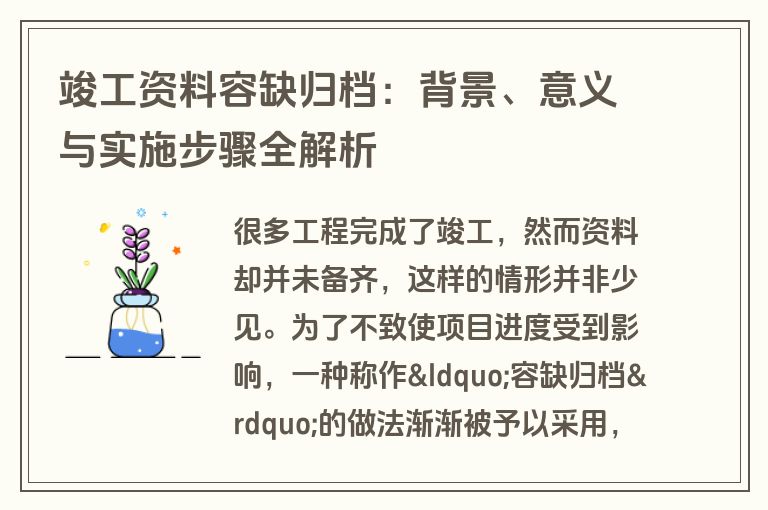 竣工资料容缺归档：背景、意义与实施步骤全解析

很多工程完成了竣工，然而资料却并未备齐，这样的情形并非少见。为了不致使项目进度受到影响，一种称作&ldquo;容缺归档&rdquo;的做法渐渐被予以采用，